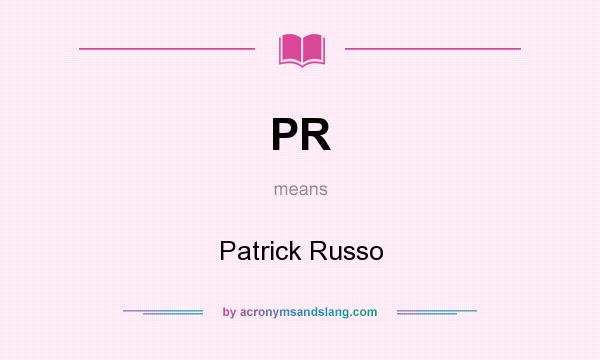 PR

means

Patrick Russo

by acronymsandslang.com